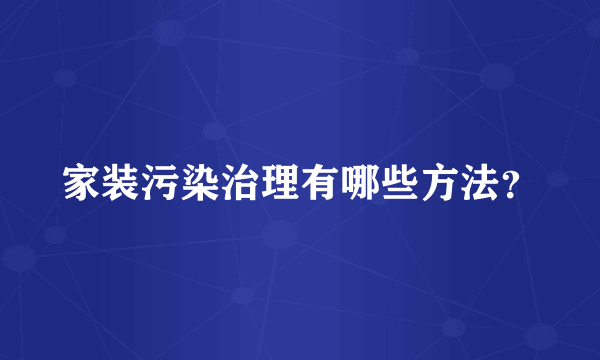 家装污染治理有哪些方法?